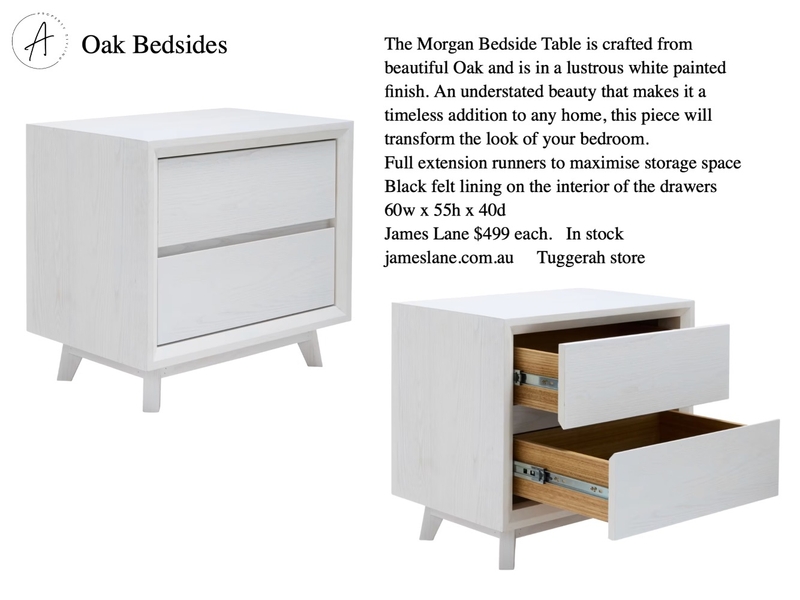 A

Oak Bedsides

The Morgan Bedside Table is crafted from beautiful Oak and is in a lustrous white painted finish. An understated beauty that makes it a timeless addition to any home, this piece will transform the look of your bedroom.
Full extension runners to maximise storage space
Black felt lining on the interior of the drawers
60w x 55h x 40d
James Lane $499 each. In stock
jameslane.com.au Tuggerah store